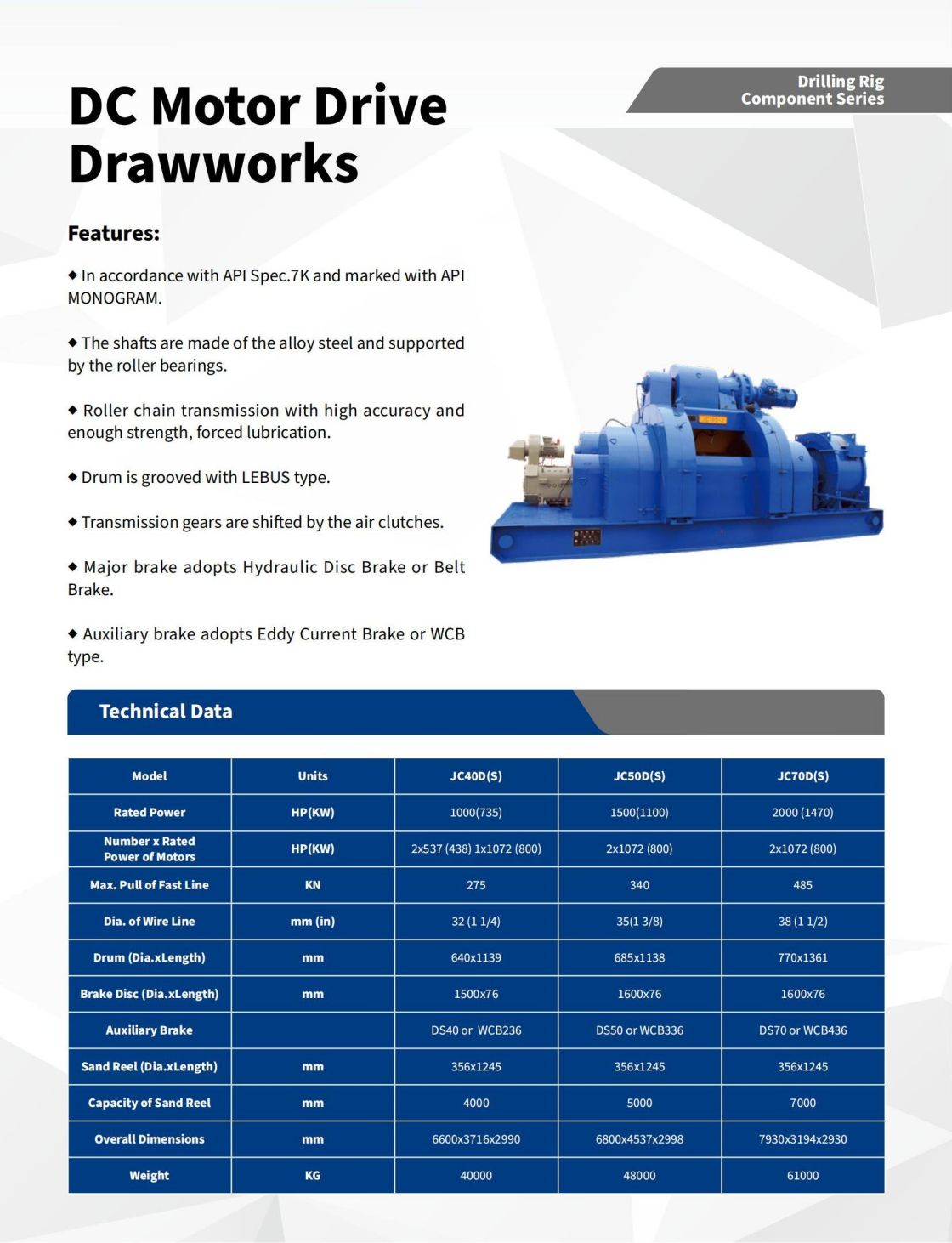 Drilling Rig
Component Series

DC Motor Drive Drawworks

Features:

◆ In accordance with API Spec.7K and marked with API MONOGRAM.

◆ The shafts are made of the alloy steel and supported by the roller bearings.

◆ Roller chain transmission with high accuracy and enough strength, forced lubrication.

◆ Drum is grooved with LEBUS type.

◆ Transmission gears are shifted by the air clutches.

◆ Major brake adopts Hydraulic Disc Brake or Belt Brake.

◆ Auxiliary brake adopts Eddy Current Brake or WCB type.

Technical Data

| Model | Units | JC40D(S) | JC50D(S) | JC70D(S) |
|---|---|---|---|---|
| Rated Power | HP(KW) | 1000(735) | 1500(1100) | 2000 (1470) |
| Number x Rated Power of Motors | HP(KW) | 2x537 (438) 1x1072 (800) | 2x1072 (800) | 2x1072 (800) |
| Max. Pull of Fast Line | KN | 275 | 340 | 485 |
| Dia. of Wire Line | mm (in) | 32 (1 1/4) | 35(1 3/8) | 38 (1 1/2) |
| Drum (Dia.xLength) | mm | 640x1139 | 685x1138 | 770x1361 |
| Brake Disc (Dia.xLength) | mm | 1500x76 | 1600x76 | 1600x76 |
| Auxiliary Brake | | DS40 or WCB236 | DS50 or WCB336 | DS70 or WCB436 |
| Sand Reel (Dia.xLength) | mm | 356x1245 | 356x1245 | 356x1245 |
| Capacity of Sand Reel | mm | 4000 | 5000 | 7000 |
| Overall Dimensions | mm | 6600x3716x2990 | 6800x4537x2998 | 7930x3194x2930 |
| Weight | KG | 40000 | 48000 | 61000 |